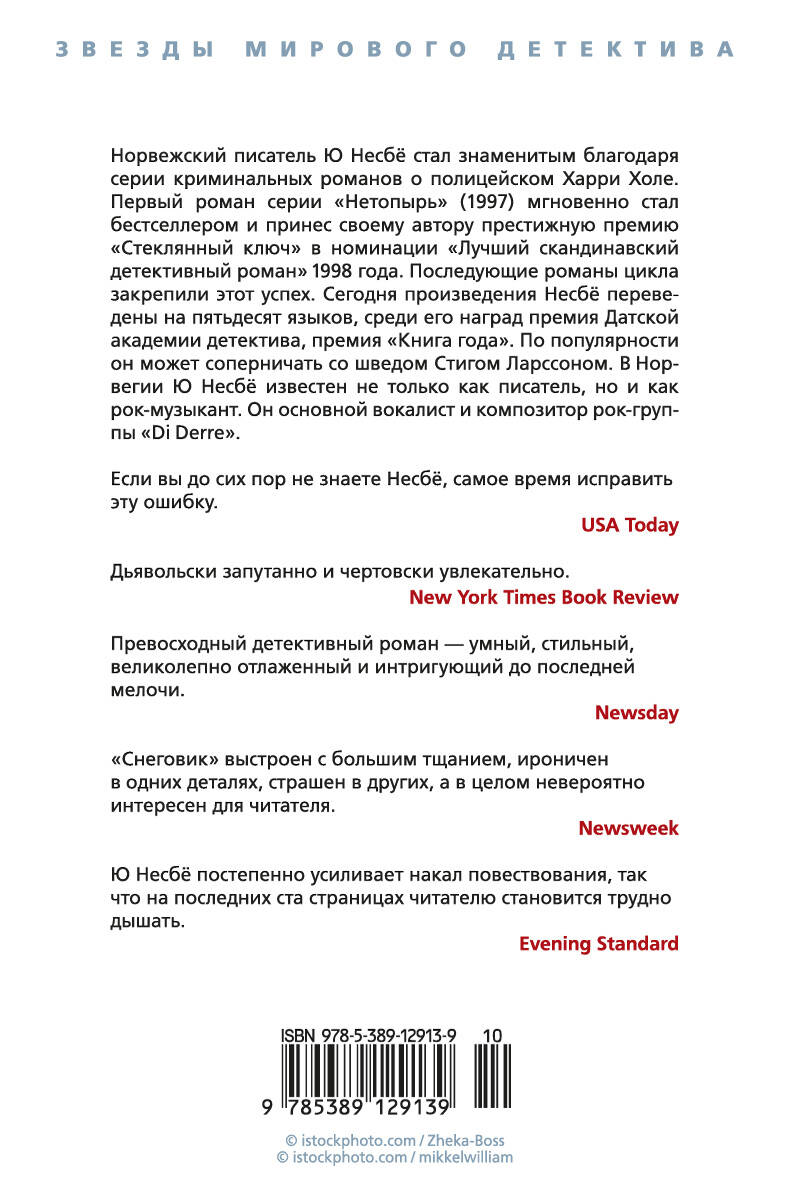 ЗВЕЗДЫ МИРОВОГО ДЕТЕКТИВА

Норвежский писатель Ю Несбё стал знаменитым благодаря серии криминальных романов о полицейском Харри Холе. Первый роман серии «Нетопырь» (1997) мгновенно стал бестселлером и принес своему автору престижную премию «Стеклянный ключ» в номинации «Лучший скандинавский детективный роман» 1998 года. Последующие романы цикла закрепили этот успех. Сегодня произведения Несбё переведены на пятьдесят языков, среди его наград премия Датской академии детектива, премия «Книга года». По популярности он может соперничать со шведом Стигом Ларссоном. В Норвегии Ю Несбё известен не только как писатель, но и как рок-музыкант. Он основной вокалист и композитор рок-группы «Di Derre».

Если вы до сих пор не знаете Несбё, самое время исправить эту ошибку.

USA Today

Дьявольски запутанно и чертовски увлекательно.

New York Times Book Review

Превосходный детективный роман — умный, стильный, великолепно отлаженный и интригующий до последней мелочи.

Newsday

«Снеговик» выстроен с большим тщанием, ироничен в одних деталях, страшен в других, а в целом невероятно интересен для читателя.

Newsweek

Ю Несбё постепенно усиливает накал повествования, так что на последних ста страницах читателю становится трудно дышать.

Evening Standard

ISBN 978-5-389-12913-9 10

9 785389 129139

© istockphoto.com / Zheka-Boss
© istockphoto.com / mikkelwilliam